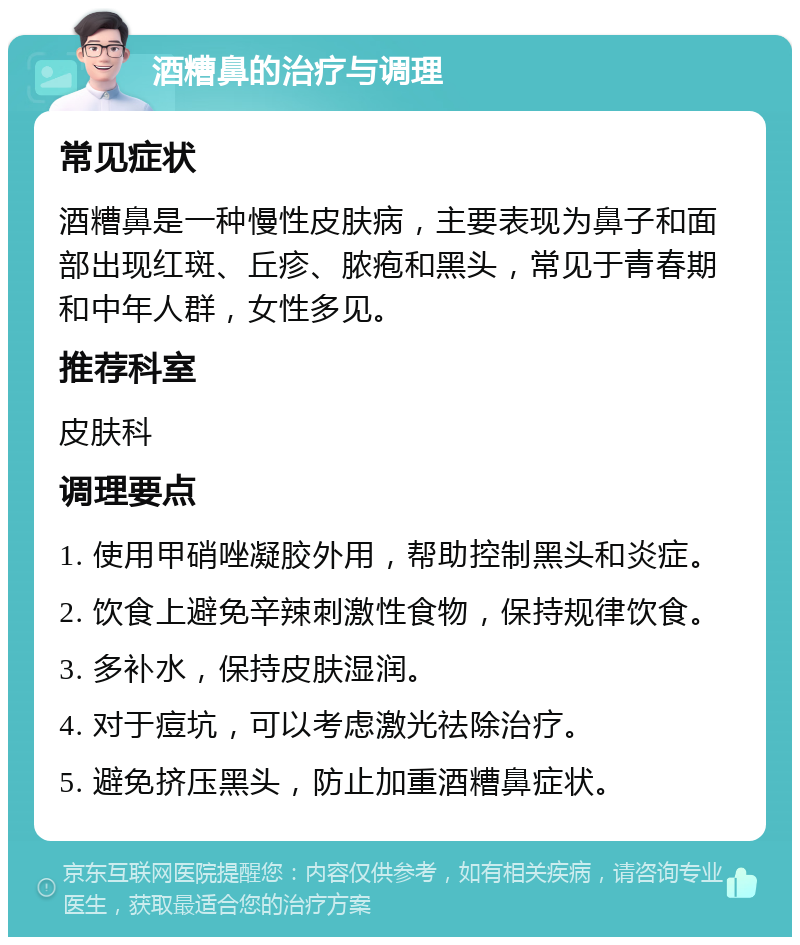 酒糟鼻的治疗与调理

常见症状

酒糟鼻是一种慢性皮肤病，主要表现为鼻子和面部出现红斑、丘疹、脓疱和黑头，常见于青春期和中年人群，女性多见。

推荐科室

皮肤科

调理要点

1. 使用甲硝唑凝胶外用，帮助控制黑头和炎症。

2. 饮食上避免辛辣刺激性食物，保持规律饮食。

3. 多补水，保持皮肤湿润。

4. 对于痘坑，可以考虑激光祛除治疗。

5. 避免挤压黑头，防止加重酒糟鼻症状。

京东互联网医院提醒您：内容仅供参考，如有相关疾病，请咨询专业医生，获取最适合您的治疗方案